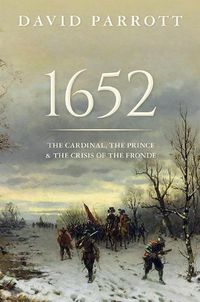 DAVID PARROTT

1652

THE CARDINAL, THE PRINCE & THE CRISIS OF THE FRONDE